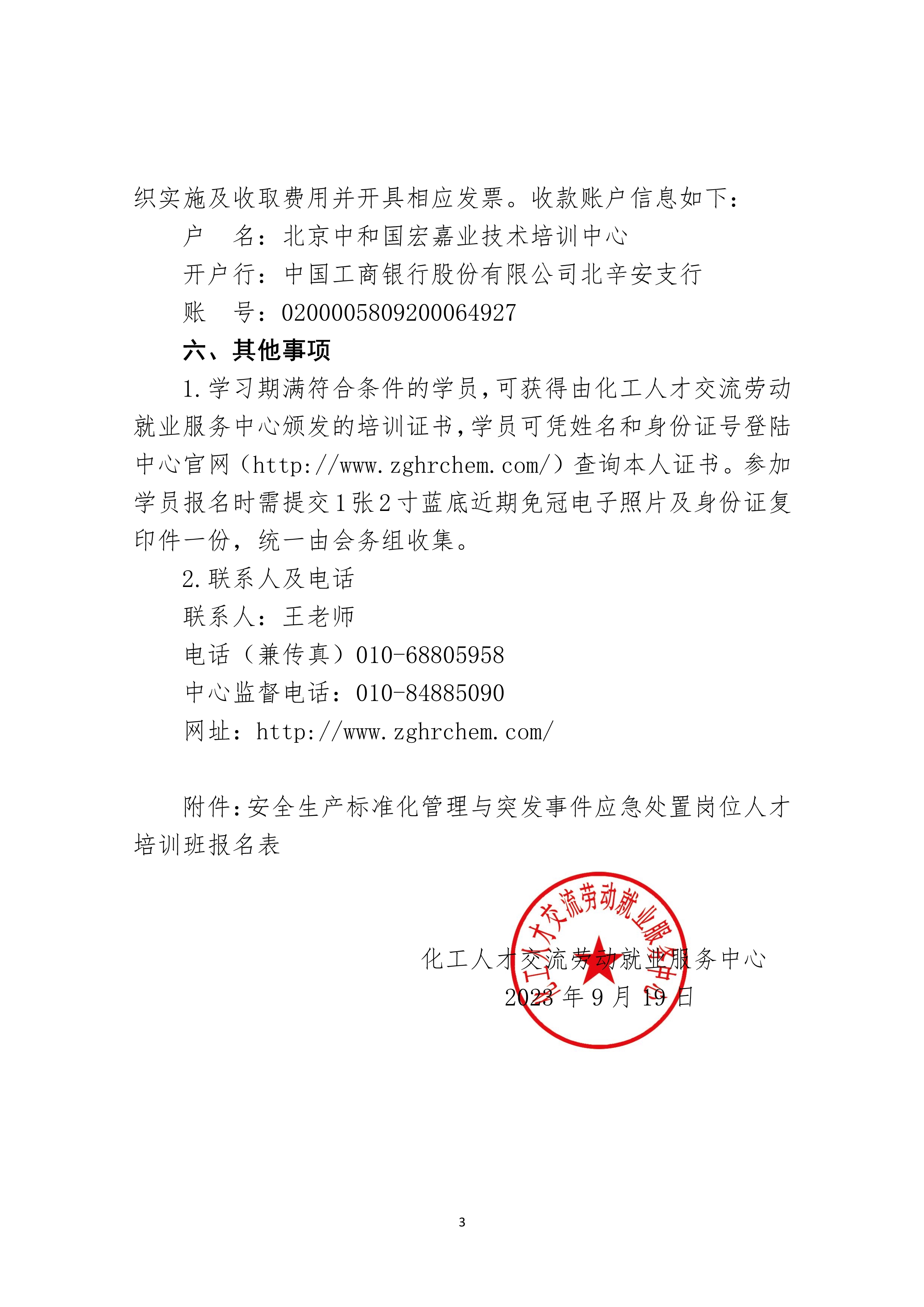 织实施及收取费用并开具相应发票。收款账户信息如下：

户　名：北京中和国宏嘉业技术培训中心

开户行：中国工商银行股份有限公司北辛安支行

账　号：0200005809200064927

六、其他事项

1.学习期满符合条件的学员，可获得由化工人才交流劳动就业服务中心颁发的培训证书，学员可凭姓名和身份证号登陆中心官网（http://www.zghrchem.com/）查询本人证书。参加学员报名时需提交1张2寸蓝底近期免冠电子照片及身份证复印件一份，统一由会务组收集。

2.联系人及电话

联系人：王老师

电话（兼传真）010-68805958

中心监督电话：010-84885090

网址：http://www.zghrchem.com/

附件：安全生产标准化管理与突发事件应急处置岗位人才培训班报名表

化工人才交流劳动就业服务中心

化工人才交流劳动就业服务中心
2023年9月19日

3